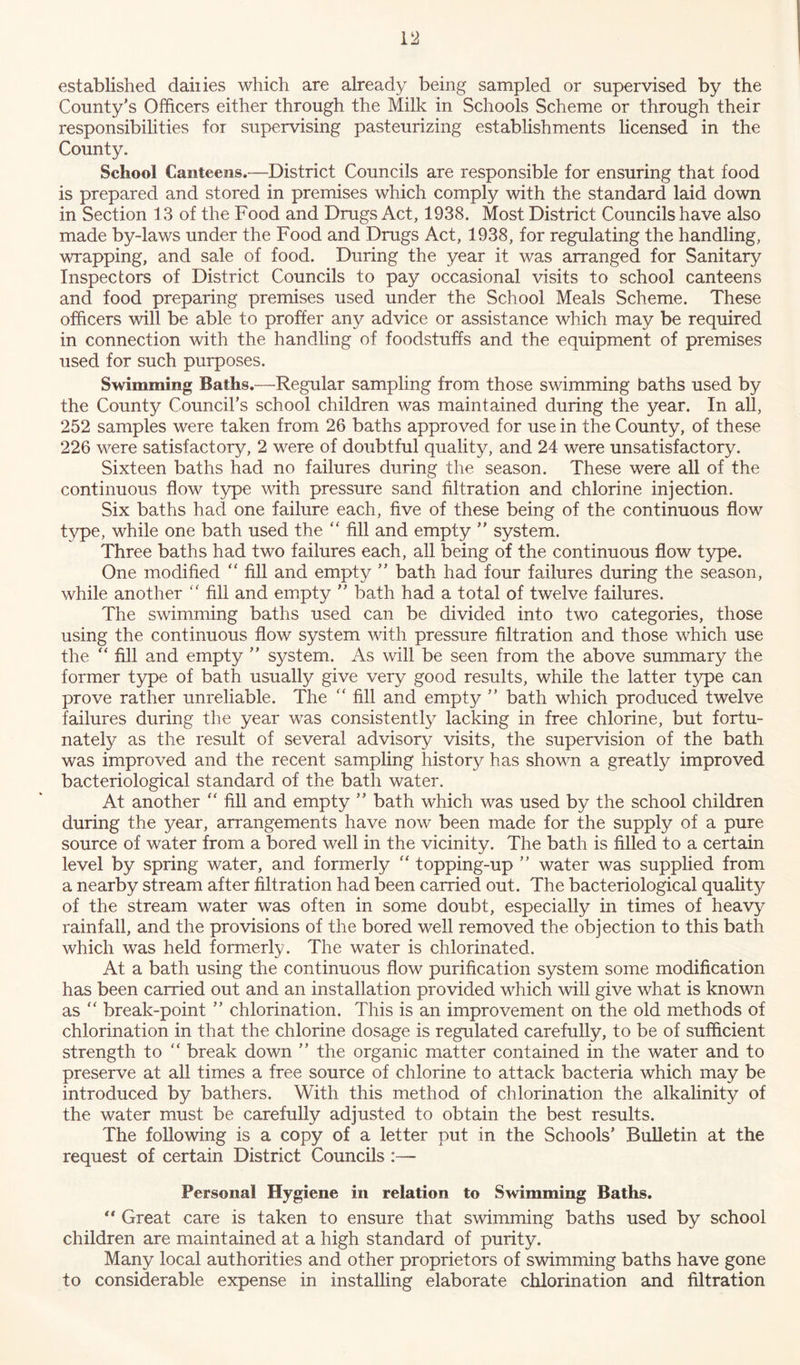 12

established daiiies which are already being sampled or supervised by the County's Officers either through the Milk in Schools Scheme or through their responsibilities for supervising pasteurizing establishments licensed in the County.

School Canteens.—District Councils are responsible for ensuring that food is prepared and stored in premises which comply with the standard laid down in Section 13 of the Food and Drugs Act, 1938. Most District Councils have also made by-laws under the Food and Drugs Act, 1938, for regulating the handling, wrapping, and sale of food. During the year it was arranged for Sanitary Inspectors of District Councils to pay occasional visits to school canteens and food preparing premises used under the School Meals Scheme. These officers will be able to proffer any advice or assistance which may be required in connection with the handling of foodstuffs and the equipment of premises used for such purposes.

Swimming Baths.—Regular sampling from those swimming baths used by the County Council's school children was maintained during the year. In all, 252 samples were taken from 26 baths approved for use in the County, of these 226 were satisfactory, 2 were of doubtful quality, and 24 were unsatisfactory.

Sixteen baths had no failures during the season. These were all of the continuous flow type with pressure sand filtration and chlorine injection.

Six baths had one failure each, five of these being of the continuous flow type, while one bath used the " fill and empty " system.

Three baths had two failures each, all being of the continuous flow type.

One modified " fill and empty " bath had four failures during the season, while another " fill and empty " bath had a total of twelve failures.

The swimming baths used can be divided into two categories, those using the continuous flow system with pressure filtration and those which use the " fill and empty " system. As will be seen from the above summary the former type of bath usually give very good results, while the latter type can prove rather unreliable. The " fill and empty " bath which produced twelve failures during the year was consistently lacking in free chlorine, but fortunately as the result of several advisory visits, the supervision of the bath was improved and the recent sampling history has shown a greatly improved bacteriological standard of the bath water.

At another " fill and empty " bath which was used by the school children during the year, arrangements have now been made for the supply of a pure source of water from a bored well in the vicinity. The bath is filled to a certain level by spring water, and formerly " topping-up " water was supplied from a nearby stream after filtration had been carried out. The bacteriological quality of the stream water was often in some doubt, especially in times of heavy rainfall, and the provisions of the bored well removed the objection to this bath which was held formerly. The water is chlorinated.

At a bath using the continuous flow purification system some modification has been carried out and an installation provided which will give what is known as " break-point " chlorination. This is an improvement on the old methods of chlorination in that the chlorine dosage is regulated carefully, to be of sufficient strength to " break down " the organic matter contained in the water and to preserve at all times a free source of chlorine to attack bacteria which may be introduced by bathers. With this method of chlorination the alkalinity of the water must be carefully adjusted to obtain the best results.

The following is a copy of a letter put in the Schools' Bulletin at the request of certain District Councils :—

Personal Hygiene in relation to Swimming Baths.

" Great care is taken to ensure that swimming baths used by school children are maintained at a high standard of purity.

Many local authorities and other proprietors of swimming baths have gone to considerable expense in installing elaborate chlorination and filtration